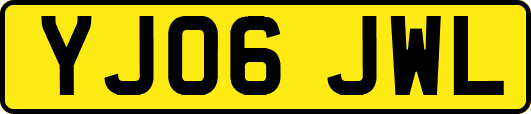 YJ06 JWL